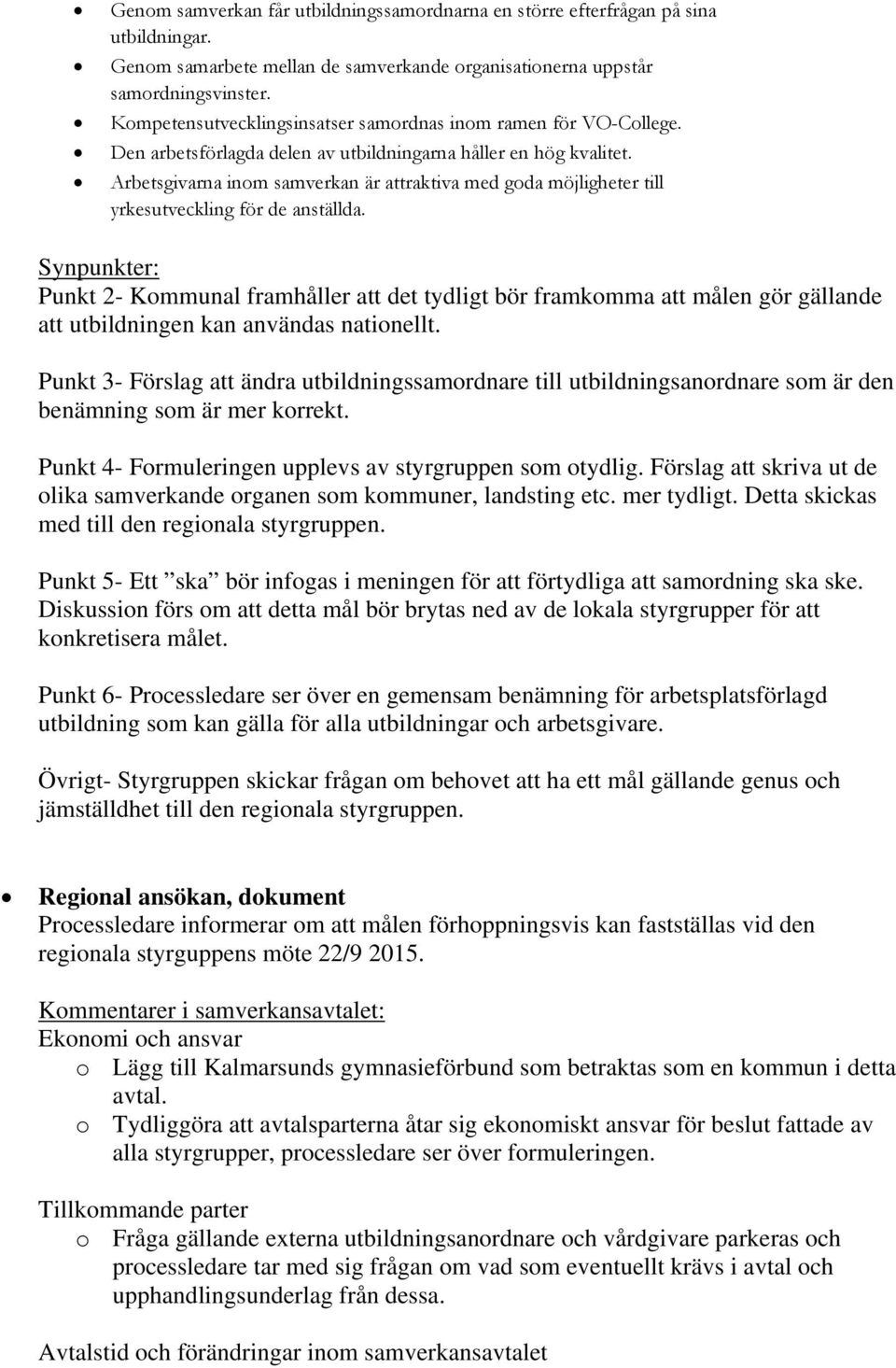 • Genom samverkan får utbildningssamordnarna en större efterfrågan på sina utbildningar.
• Genom samarbete mellan de samverkande organisationerna uppstår samordningsvinster.
• Kompetensutvecklingsinsatser samordnas inom ramen för VO-College.
• Den arbetsförlagda delen av utbildningarna håller en hög kvalitet.
• Arbetsgivarna inom samverkan är attraktiva med goda möjligheter till yrkesutveckling för de anställda.

Synpunkter:
Punkt 2- Kommunal framhåller att det tydligt bör framkomma att målen gör gällande att utbildningen kan användas nationellt.

Punkt 3- Förslag att ändra utbildningssamordnare till utbildningsanordnare som är den benämning som är mer korrekt.

Punkt 4- Formuleringen upplevs av styrgruppen som otydlig. Förslag att skriva ut de olika samverkande organen som kommuner, landsting etc. mer tydligt. Detta skickas med till den regionala styrgruppen.

Punkt 5- Ett ”ska” bör infogas i meningen för att förtydliga att samordning ska ske. Diskussion förs om att detta mål bör brytas ned av de lokala styrgrupper för att konkretisera målet.

Punkt 6- Processledare ser över en gemensam benämning för arbetsplatsförlagd utbildning som kan gälla för alla utbildningar och arbetsgivare.

Övrigt- Styrgruppen skickar frågan om behovet att ha ett mål gällande genus och jämställdhet till den regionala styrgruppen.

• Regional ansökan, dokument
Processledare informerar om att målen förhoppningsvis kan fastställas vid den regionala styrguppens möte 22/9 2015.

Kommentarer i samverkansavtalet:
Ekonomi och ansvar
o Lägg till Kalmarsunds gymnasieförbund som betraktas som en kommun i detta avtal.
o Tydliggöra att avtalsparterna åtar sig ekonomiskt ansvar för beslut fattade av alla styrgrupper, processledare ser över formuleringen.

Tillkommande parter
o Fråga gällande externa utbildningsanordnare och vårdgivare parkeras och processledare tar med sig frågan om vad som eventuellt krävs i avtal och upphandlingsunderlag från dessa.

Avtalstid och förändringar inom samverkansavtalet